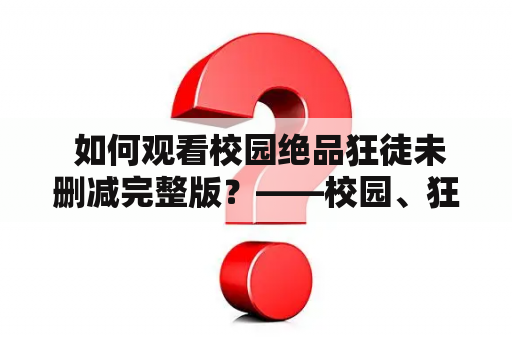 如何观看校园绝品狂徒未删减完整版？——校园、狂